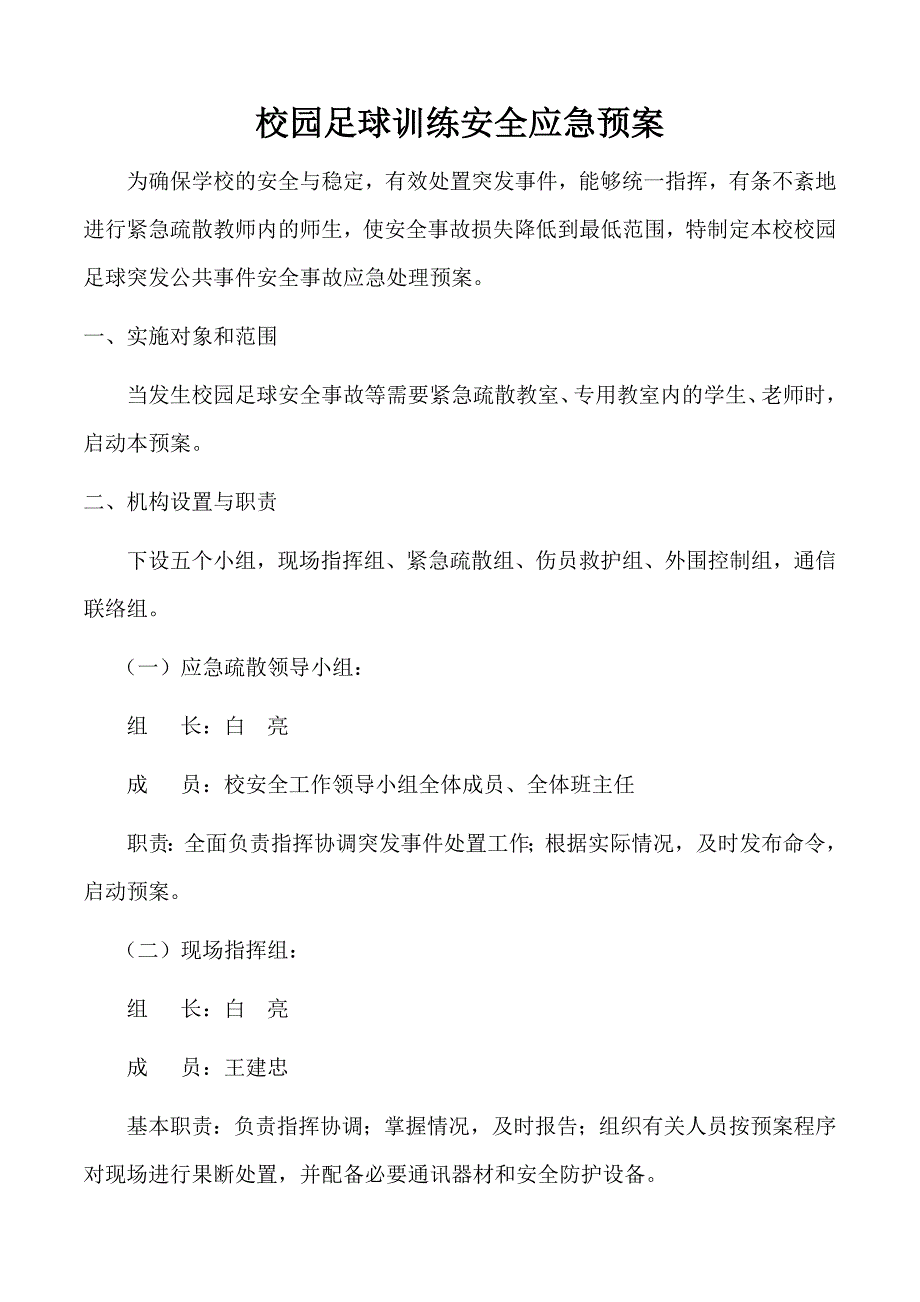 校园足球训练安全应急预案

为确保学校的安全与稳定，有效处置突发事件，能够统一指挥，有条不紊地进行紧急疏散教师内的师生，使安全事故损失降低到最低范围，特制定本校校园足球突发公共事件安全事故应急处理预案。

一、实施对象和范围

当发生校园足球安全事故等需要紧急疏散教室、专用教室内的学生、老师时，启动本预案。

二、机构设置与职责

下设五个小组，现场指挥组、紧急疏散组、伤员救护组、外围控制组，通信联络组。

（一）应急疏散领导小组：

组　长：白　亮

成　员：校安全工作领导小组全体成员、全体班主任

职责：全面负责指挥协调突发事件处置工作；根据实际情况，及时发布命令，启动预案。

（二）现场指挥组：

组　长：白　亮

成　员：王建忠

基本职责：负责指挥协调；掌握情况，及时报告；组织有关人员按预案程序对现场进行果断处置，并配备必要通讯器材和安全防护设备。